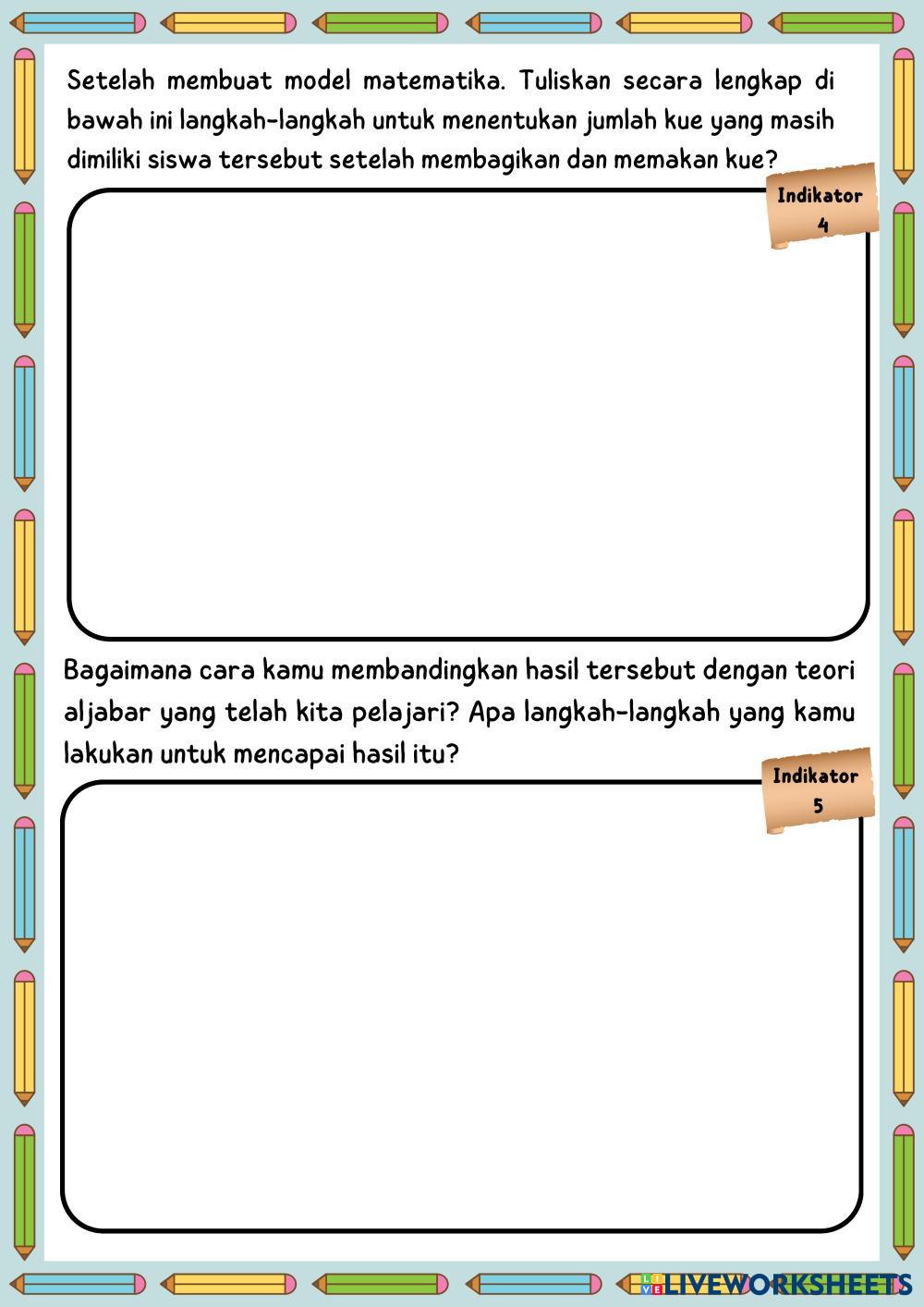 Setelah membuat model matematika. Tuliskan secara lengkap di bawah ini langkah-langkah untuk menentukan jumlah kue yang masih dimiliki siswa tersebut setelah membagikan dan memakan kue?

Indikator 4

Bagaimana cara kamu membandingkan hasil tersebut dengan teori aljabar yang telah kita pelajari? Apa langkah-langkah yang kamu lakukan untuk mencapai hasil itu?

Indikator 5

LIVEWORKSHEETS